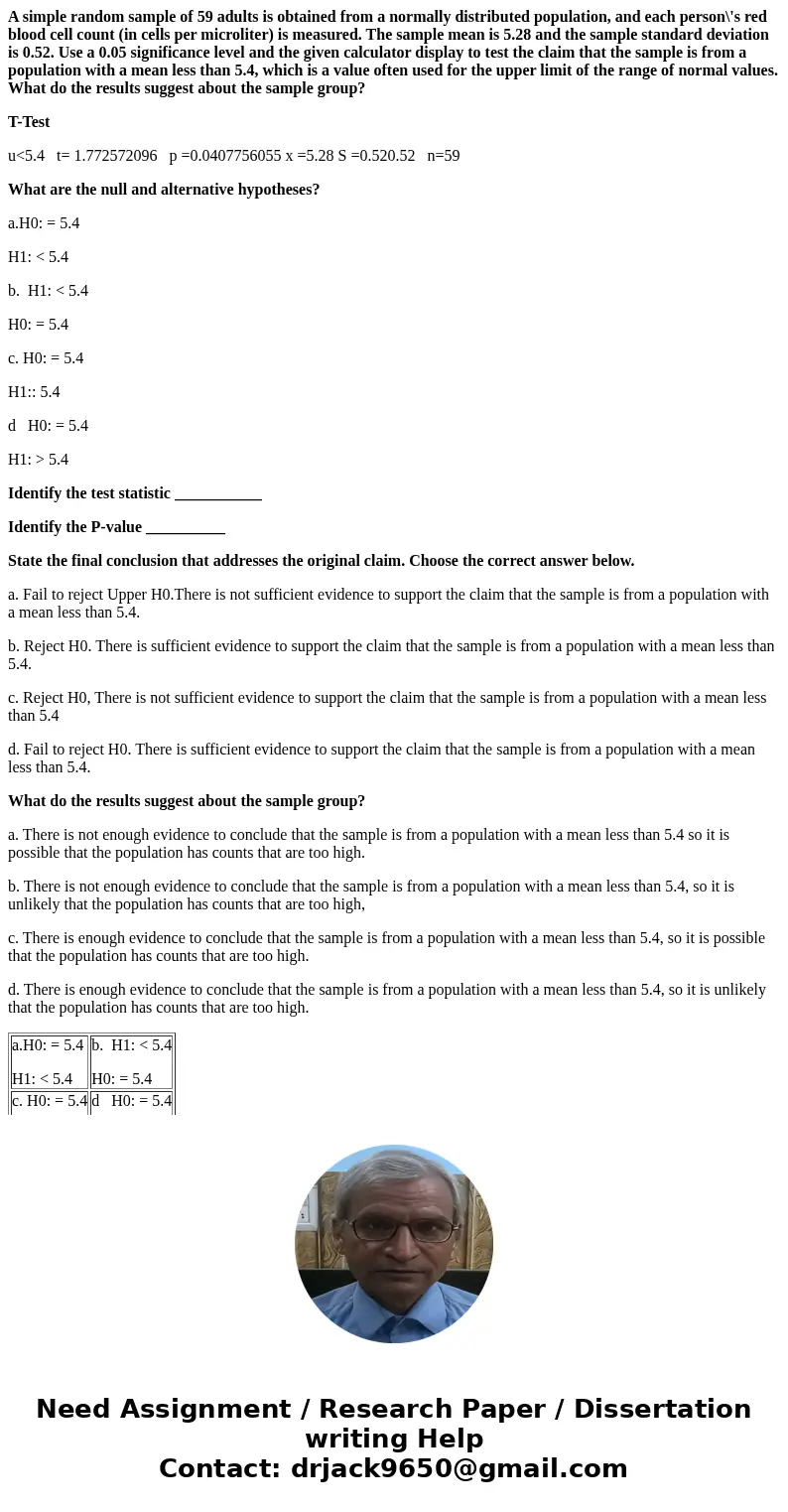 A simple random sample of 59 adults is obtained from a normally distributed population, and each person\'s red blood cell count (in cells per microliter) is measured. The sample mean is 5.28 and the sample standard deviation is 0.52. Use a 0.05 significance level and the given calculator display to test the claim that the sample is from a population with a mean less than 5.4, which is a value often used for the upper limit of the range of normal values. What do the results suggest about the sample group?

T-Test

u<5.4 t= 1.772572096 p =0.0407756055 x =5.28 S =0.520.52 n=59

What are the null and alternative hypotheses?

a.H0: = 5.4

H1: < 5.4

b. H1: < 5.4

H0: = 5.4

c. H0: = 5.4

H1:: 5.4

d H0: = 5.4

H1: > 5.4

Identify the test statistic ___________

Identify the P-value __________

State the final conclusion that addresses the original claim. Choose the correct answer below.

a. Fail to reject Upper H0.There is not sufficient evidence to support the claim that the sample is from a population with a mean less than 5.4.

b. Reject H0. There is sufficient evidence to support the claim that the sample is from a population with a mean less than 5.4.

c. Reject H0, There is not sufficient evidence to support the claim that the sample is from a population with a mean less than 5.4

d. Fail to reject H0. There is sufficient evidence to support the claim that the sample is from a population with a mean less than 5.4.

What do the results suggest about the sample group?

a. There is not enough evidence to conclude that the sample is from a population with a mean less than 5.4 so it is possible that the population has counts that are too high.

b. There is not enough evidence to conclude that the sample is from a population with a mean less than 5.4, so it is unlikely that the population has counts that are too high,

c. There is enough evidence to conclude that the sample is from a population with a mean less than 5.4, so it is possible that the population has counts that are too high.

d. There is enough evidence to conclude that the sample is from a population with a mean less than 5.4, so it is unlikely that the population has counts that are too high.

| a.H0: = 5.4 H1: < 5.4 | b. H1: < 5.4 H0: = 5.4 |
|---|---|
| c. H0: = 5.4 | d H0: = 5.4 |

Need Assignment / Research Paper / Dissertation writing Help
Contact: drjack9650@gmail.com